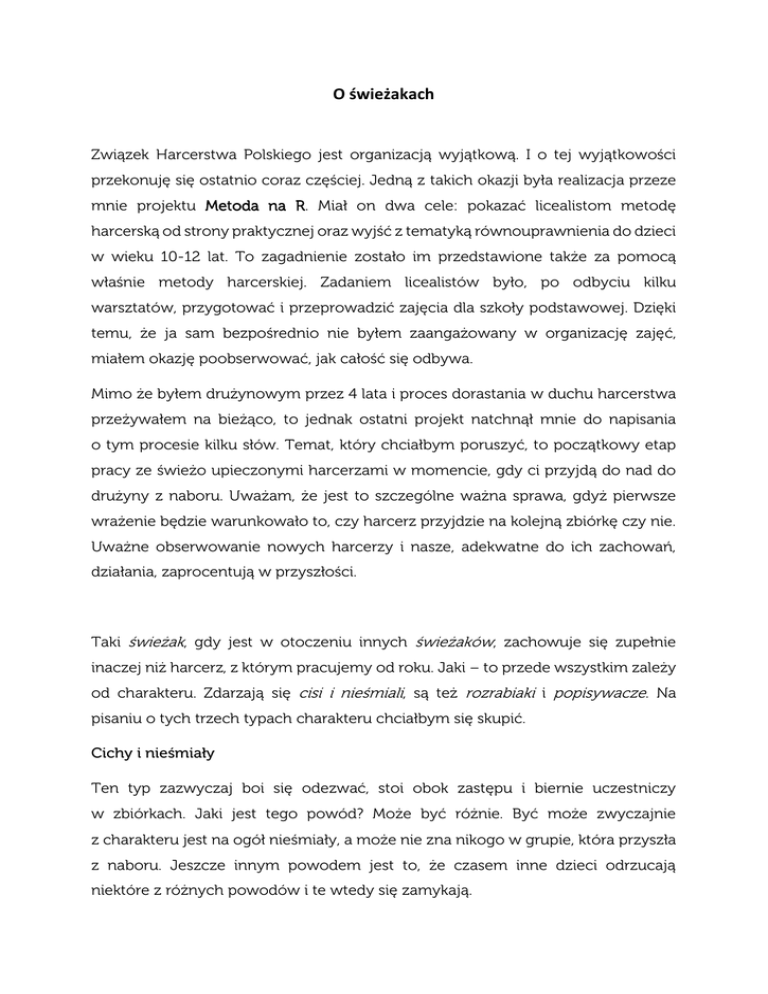 O świeżakach

Związek Harcerstwa Polskiego jest organizacją wyjątkową. I o tej wyjątkowości przekonuję się ostatnio coraz częściej. Jedną z takich okazji była realizacja przeze mnie projektu Metoda na R. Miał on dwa cele: pokazać licealistom metodę harcerską od strony praktycznej oraz wyjść z tematyką równouprawnienia do dzieci w wieku 10-12 lat. To zagadnienie zostało im przedstawione także za pomocą właśnie metody harcerskiej. Zadaniem licealistów było, po odbyciu kilku warsztatów, przygotować i przeprowadzić zajęcia dla szkoły podstawowej. Dzięki temu, że ja sam bezpośrednio nie byłem zaangażowany w organizację zajęć, miałem okazję poobserwować, jak całość się odbywa.

Mimo że byłem drużynowym przez 4 lata i proces dorastania w duchu harcerstwa przeżywałem na bieżąco, to jednak ostatni projekt natchnął mnie do napisania o tym procesie kilku słów. Temat, który chciałbym poruszyć, to początkowy etap pracy ze świeżo upieczonymi harcerzami w momencie, gdy ci przyjdą do nad do drużyny z naboru. Uważam, że jest to szczególne ważna sprawa, gdyż pierwsze wrażenie będzie warunkowało to, czy harcerz przyjdzie na kolejną zbiórkę czy nie. Uważne obserwowanie nowych harcerzy i nasze, adekwatne do ich zachowań, działania, zaprocentują w przyszłości.

Taki świeżak, gdy jest w otoczeniu innych świeżaków, zachowuje się zupełnie inaczej niż harcerz, z którym pracujemy od roku. Jaki – to przede wszystkim zależy od charakteru. Zdarzają się cisi i nieśmiali, są też rozrabiaki i popisywacze. Na pisaniu o tych trzech typach charakteru chciałbym się skupić.

Cichy i nieśmiały

Ten typ zazwyczaj boi się odezwać, stoi obok zastępu i biernie uczestniczy w zbiórkach. Jaki jest tego powód? Może być różnie. Być może zwyczajnie z charakteru jest na ogół nieśmiały, a może nie zna nikogo w grupie, która przyszła z naboru. Jeszcze innym powodem jest to, że czasem inne dzieci odrzucają niektóre z różnych powodów i te wtedy się zamykają.